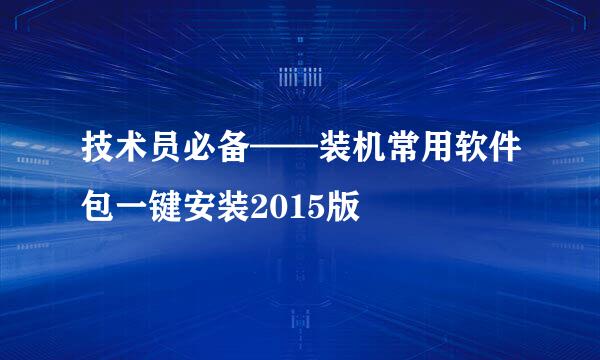 技术员必备——装机常用软件包一键安装2015版